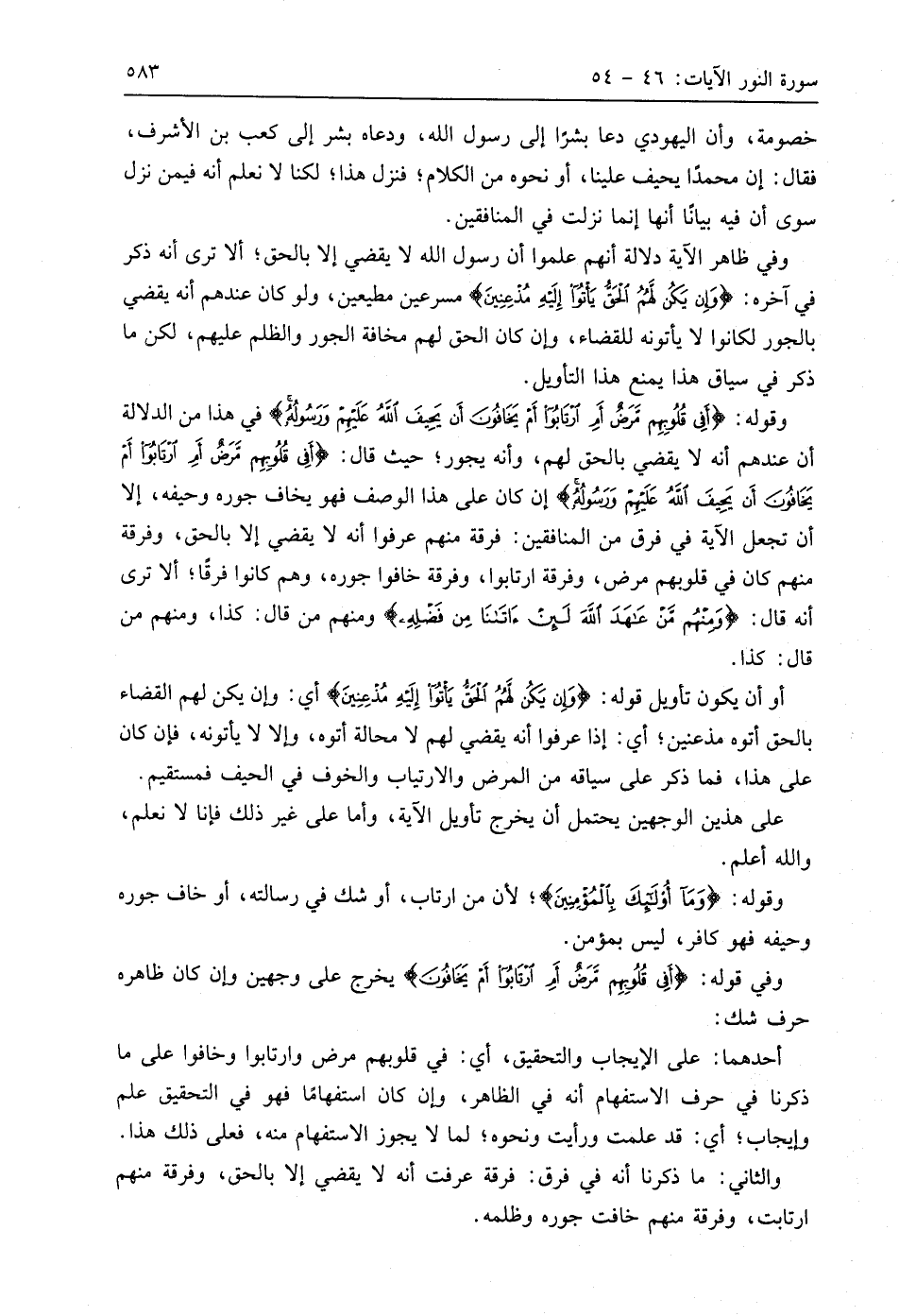 سورة النور الآيات: ٤٦ - ٥٤ ٥٨٣

خصومة، وأن اليهودي دعا بشرًا إلى رسول الله، ودعاه بشر إلى كعب بن الأشرف، فقال: إن محمدًا يحيف علينا، أو نحوه من الكلام؛ فنزل هذا؛ لكنا لا نعلم أنه فيمن نزل سوى أن فيه بيانًا أنها إنما نزلت في المنافقين.

وفي ظاهر الآية دلالة أنهم علموا أن رسول الله لا يقضي إلا بالحق؛ ألا ترى أنه ذكر في آخره: ﴿وَإِن يَكُن لَّهُمُ ٱلْحَقُّ يَأْتُوٓا۟ إِلَيْهِ مُذْعِنِينَ﴾ مسرعين مطيعين، ولو كان عندهم أنه يقضي بالجور لكانوا لا يأتونه للقضاء، وإن كان الحق لهم مخافة الجور والظلم عليهم، لكن ما ذكر في سياق هذا يمنع هذا التأويل.

وقوله: ﴿أَفِى قُلُوبِهِم مَّرَضٌ أَمِ ٱرْتَابُوٓا۟ أَمْ يَخَافُونَ أَن يَحِيفَ ٱللَّهُ عَلَيْهِمْ وَرَسُولُهُۥ﴾ في هذا من الدلالة أن عندهم أنه لا يقضي بالحق لهم، وأنه يجور؛ حيث قال: ﴿أَفِى قُلُوبِهِم مَّرَضٌ أَمِ ٱرْتَابُوٓا۟ أَمْ يَخَافُونَ أَن يَحِيفَ ٱللَّهُ عَلَيْهِمْ وَرَسُولُهُۥ﴾ إن كان على هذا الوصف فهو يخاف جوره وحيفه، إلا أن تجعل الآية في فرق من المنافقين: فرقة منهم عرفوا أنه لا يقضي إلا بالحق، وفرقة منهم كان في قلوبهم مرض، وفرقة ارتابوا، وفرقة خافوا جوره، وهم كانوا فرقًا؛ ألا ترى أنه قال: ﴿وَمِنْهُم مَّنْ عَٰهَدَ ٱللَّهَ لَئِنْ ءَاتَىٰنَا مِن فَضْلِهِۦ﴾ ومنهم من قال: كذا، ومنهم من قال: كذا.

أو أن يكون تأويل قوله: ﴿وَإِن يَكُن لَّهُمُ ٱلْحَقُّ يَأْتُوٓا۟ إِلَيْهِ مُذْعِنِينَ﴾ أي: وإن يكن لهم القضاء بالحق أتوه مذعنين؛ أي: إذا عرفوا أنه يقضي لهم لا محالة أتوه، وإلا لا يأتونه، فإن كان على هذا، فما ذكر على سياقه من المرض والارتياب والخوف في الحيف فمستقيم.

على هذين الوجهين يحتمل أن يخرج تأويل الآية، وأما على غير ذلك فإنا لا نعلم، والله أعلم.

وقوله: ﴿وَمَآ أُو۟لَٰٓئِكَ بِٱلْمُؤْمِنِينَ﴾؛ لأن من ارتاب، أو شك في رسالته، أو خاف جوره وحيفه فهو كافر، ليس بمؤمن.

وفي قوله: ﴿أَفِى قُلُوبِهِم مَّرَضٌ أَمِ ٱرْتَابُوٓا۟ أَمْ يَخَافُونَ﴾ يخرج على وجهين وإن كان ظاهره حرف شك:

أحدهما: على الإيجاب والتحقيق، أي: في قلوبهم مرض وارتابوا وخافوا على ما ذكرنا في حرف الاستفهام أنه في الظاهر، وإن كان استفهامًا فهو في التحقيق علم وإيجاب؛ أي: قد علمت ورأيت ونحوه؛ لما لا يجوز الاستفهام منه، فعلى ذلك هذا.

والثاني: ما ذكرنا أنه في فرق: فرقة عرفت أنه لا يقضي إلا بالحق، وفرقة منهم ارتابت، وفرقة منهم خافت جوره وظلمه.